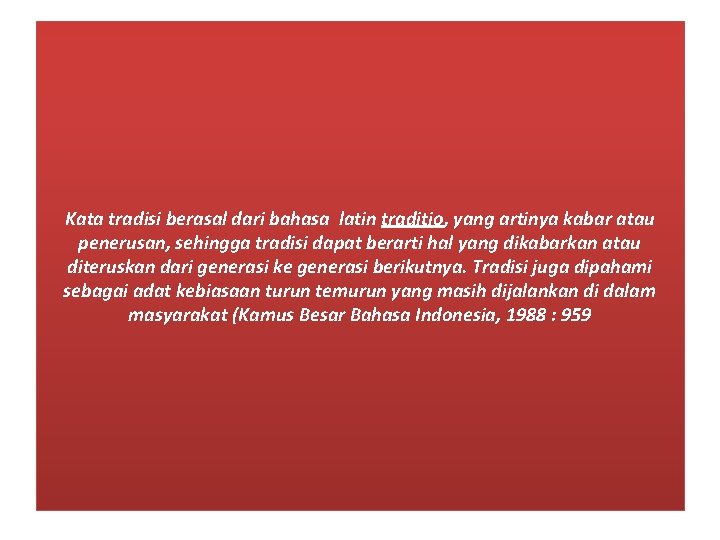 Kata tradisi berasal dari bahasa latin traditio, yang artinya kabar atau penerusan, sehingga tradisi dapat berarti hal yang dikabarkan atau diteruskan dari generasi ke generasi berikutnya. Tradisi juga dipahami sebagai adat kebiasaan turun temurun yang masih dijalankan di dalam masyarakat (Kamus Besar Bahasa Indonesia, 1988 : 959